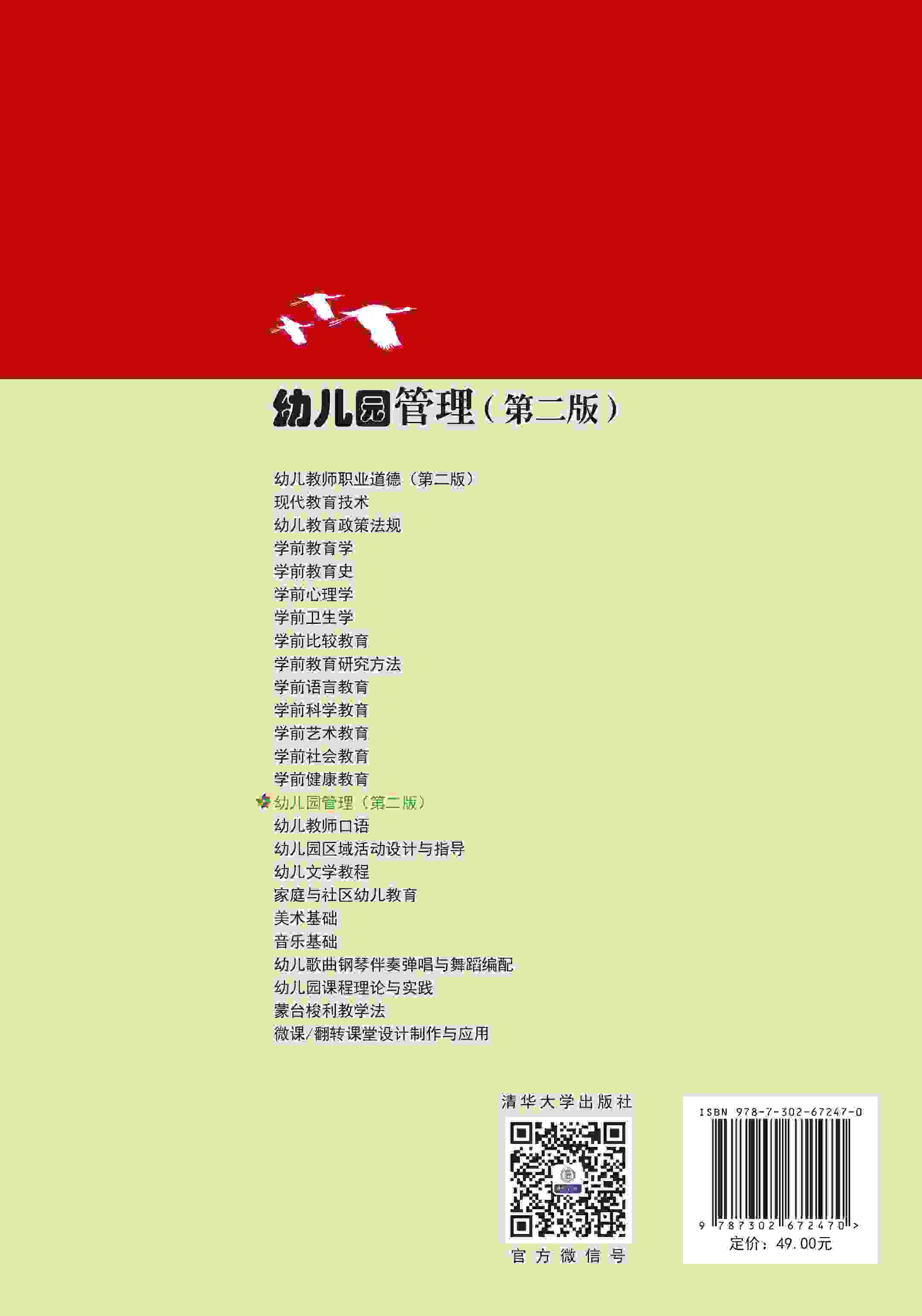 幼儿园管理（第二版）

幼儿教师职业道德（第二版）
现代教育技术
幼儿教育政策法规
学前教育学
学前教育史
学前心理学
学前卫生学
学前比较教育
学前教育研究方法
学前语言教育
学前科学教育
学前艺术教育
学前社会教育
学前健康教育
幼儿园管理（第二版）
幼儿教师口语
幼儿园区域活动设计与指导
幼儿文学教程
家庭与社区幼儿教育
美术基础
音乐基础
幼儿歌曲钢琴伴奏弹唱与舞蹈编配
幼儿园课程理论与实践
蒙台梭利教学法
微课/翻转课堂设计制作与应用

清华大学出版社

官方微信号

ISBN 978-7-302-67247-0

9 787302 672470 >

定价：49.00元